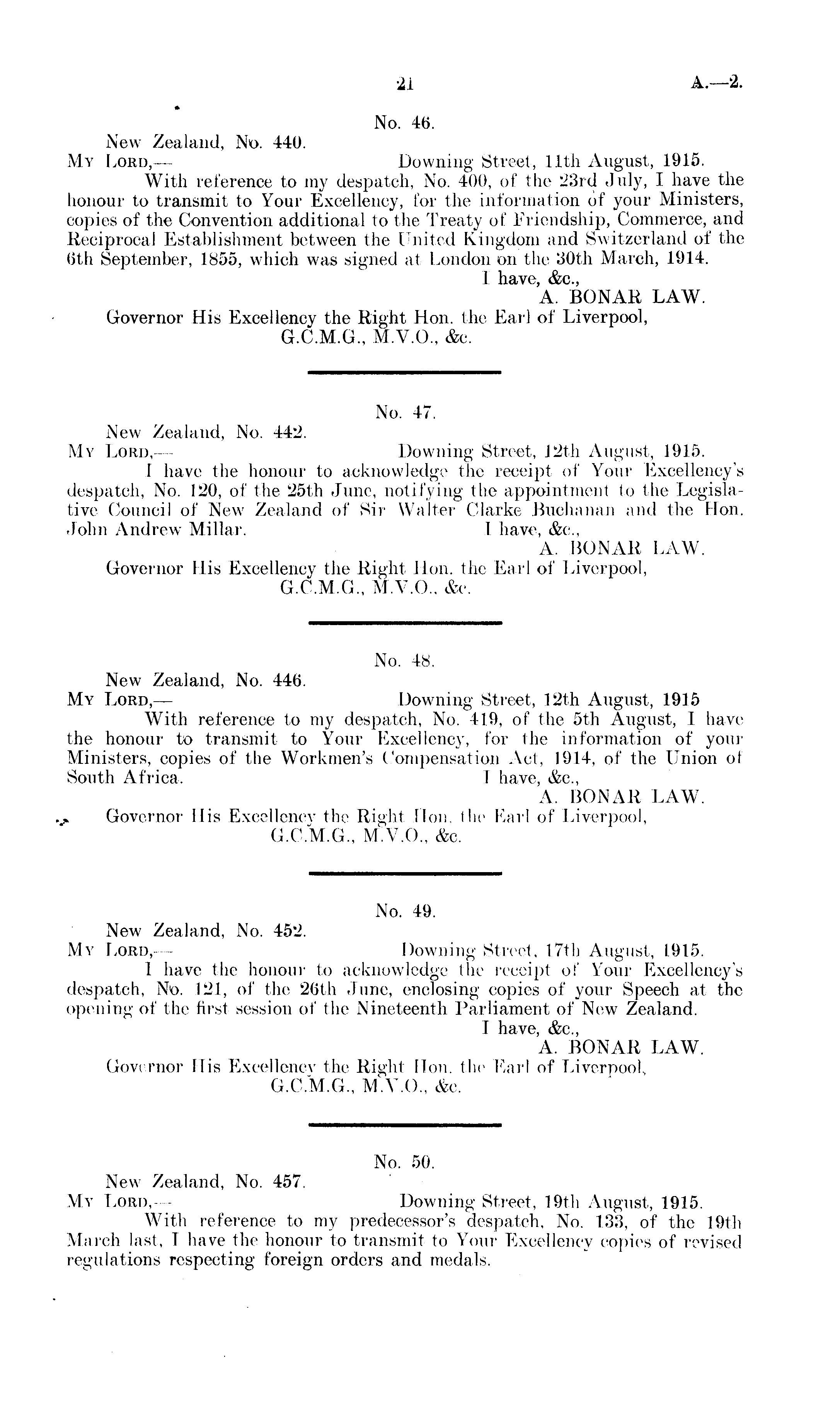 21 A.—2.

No. 46.

New Zealand, No. 440.

My Lord,— Downing Street, 11th August, 1915.

With reference to my despatch, No. 400, of the 23rd July, I have the honour to transmit to Your Excellency, for the information of your Ministers, copies of the Convention additional to the Treaty of Friendship, Commerce, and Reciprocal Establishment between the United Kingdom and Switzerland of the 6th September, 1855, which was signed at London on the 30th March, 1914.

I have, &c.,
A. BONAR LAW.

Governor His Excellency the Right Hon. the Earl of Liverpool, G.C.M.G., M.V.O., &c.

No. 47.

New Zealand, No. 442.

My Lord,— Downing Street, 12th August, 1915.

I have the honour to acknowledge the receipt of Your Excellency's despatch, No. 120, of the 25th June, notifying the appointment to the Legislative Council of New Zealand of Sir Walter Clarke Buchanan and the Hon. John Andrew Millar.

I have, &c.,
A. BONAR LAW.

Governor His Excellency the Right Hon. the Earl of Liverpool, G.C.M.G., M.V.O., &c.

No. 48.

New Zealand, No. 446.

My Lord,— Downing Street, 12th August, 1915

With reference to my despatch, No. 419, of the 5th August, I have the honour to transmit to Your Excellency, for the information of your Ministers, copies of the Workmen's Compensation Act, 1914, of the Union of South Africa.

I have, &c.,
A. BONAR LAW.

Governor His Excellency the Right Hon. the Earl of Liverpool, G.C.M.G., M.V.O., &c.

No. 49.

New Zealand, No. 452.

My Lord,— Downing Street, 17th August, 1915.

I have the honour to acknowledge the receipt of Your Excellency's despatch, No. 121, of the 26th June, enclosing copies of your Speech at the opening of the first session of the Nineteenth Parliament of New Zealand.

I have, &c.,
A. BONAR LAW.

Governor His Excellency the Right Hon. the Earl of Liverpool, G.C.M.G., M.V.O., &c.

No. 50.

New Zealand, No. 457.

My Lord,— Downing Street, 19th August, 1915.

With reference to my predecessor's despatch, No. 133, of the 19th March last, I have the honour to transmit to Your Excellency copies of revised regulations respecting foreign orders and medals.